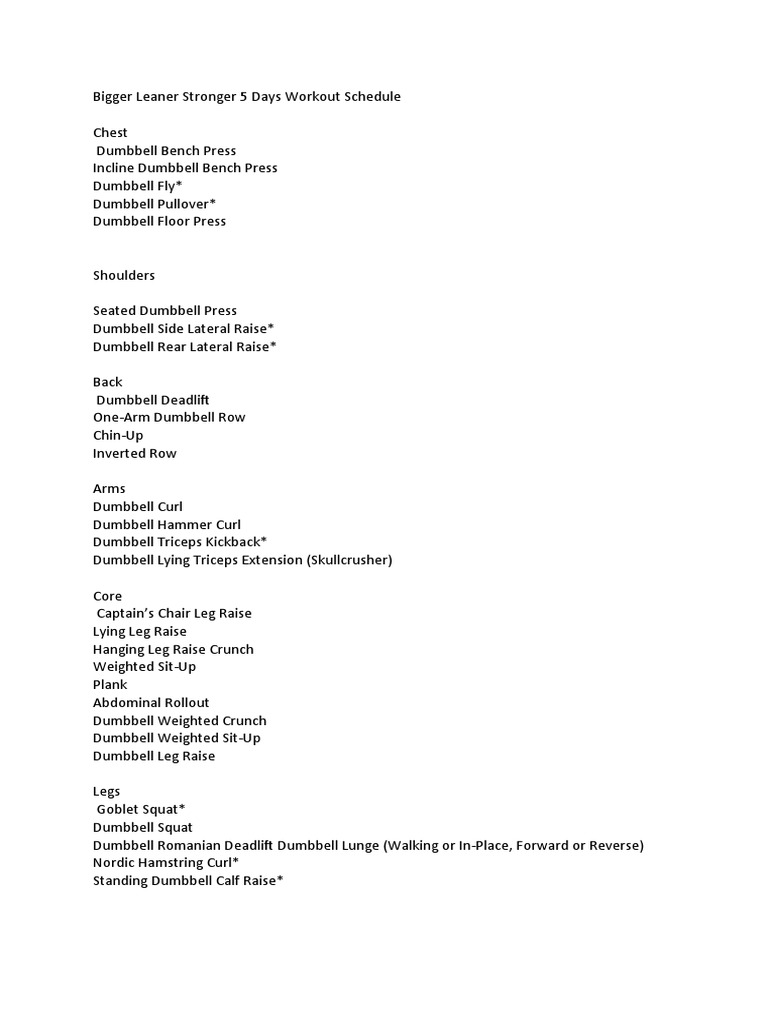 Bigger Leaner Stronger 5 Days Workout Schedule

Chest
Dumbbell Bench Press
Incline Dumbbell Bench Press
Dumbbell Fly*
Dumbbell Pullover*
Dumbbell Floor Press

Shoulders

Seated Dumbbell Press
Dumbbell Side Lateral Raise*
Dumbbell Rear Lateral Raise*

Back
Dumbbell Deadlift
One-Arm Dumbbell Row
Chin-Up
Inverted Row

Arms
Dumbbell Curl
Dumbbell Hammer Curl
Dumbbell Triceps Kickback*
Dumbbell Lying Triceps Extension (Skullcrusher)

Core
Captain's Chair Leg Raise
Lying Leg Raise
Hanging Leg Raise Crunch
Weighted Sit-Up
Plank
Abdominal Rollout
Dumbbell Weighted Crunch
Dumbbell Weighted Sit-Up
Dumbbell Leg Raise

Legs
Goblet Squat*
Dumbbell Squat
Dumbbell Romanian Deadlift Dumbbell Lunge (Walking or In-Place, Forward or Reverse)
Nordic Hamstring Curl*
Standing Dumbbell Calf Raise*